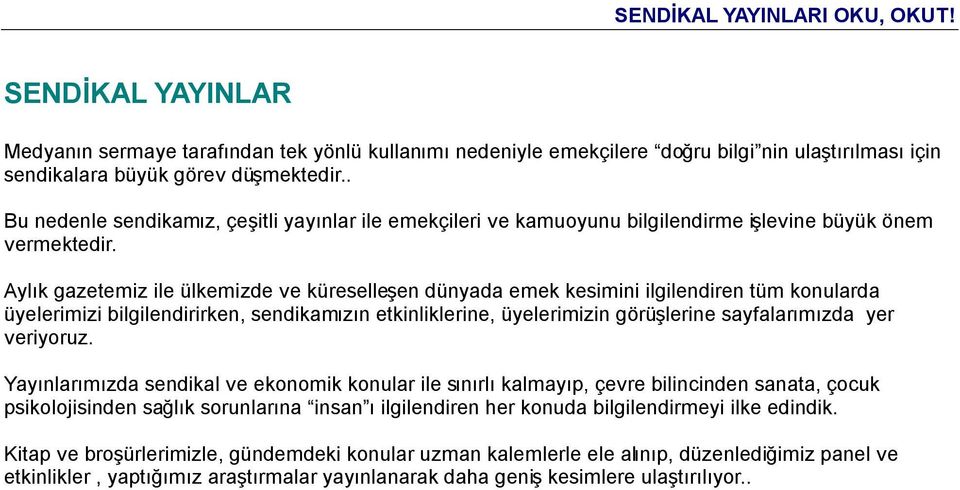 SENDİKAL YAYINLARI OKU, OKUT!

SENDİKAL YAYINLAR

Medyanın sermaye tarafından tek yönlü kullanımı nedeniyle emekçilere “doğru bilgi”nin ulaştırılması için sendikalara büyük görev düşmektedir..

Bu nedenle sendikamız, çeşitli yayınlar ile emekçileri ve kamuoyunu bilgilendirme işlevine büyük önem vermektedir.

Aylık gazetemiz ile ülkemizde ve küreselleşen dünyada emek kesimini ilgilendiren tüm konularda üyelerimizi bilgilendirirken, sendikamızın etkinliklerine, üyelerimizin görüşlerine sayfalarımızda yer veriyoruz.

Yayınlarımızda sendikal ve ekonomik konular ile sınırlı kalmayıp, çevre bilincinden sanata, çocuk psikolojisinden sağlık sorunlarına “insan”ı ilgilendiren her konuda bilgilendirmeyi ilke edindik.

Kitap ve broşürlerimizle, gündemdeki konular uzman kalemlerle ele alınıp, düzenlediğimiz panel ve etkinlikler , yaptığımız araştırmalar yayınlanarak daha geniş kesimlere ulaştırılıyor..